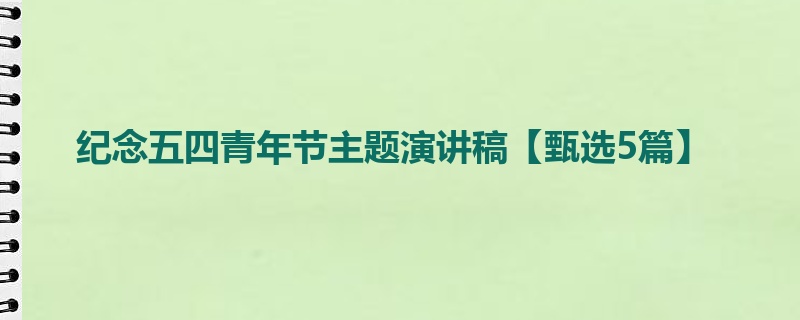 纪念五四青年节主题演讲稿【甄选5篇】